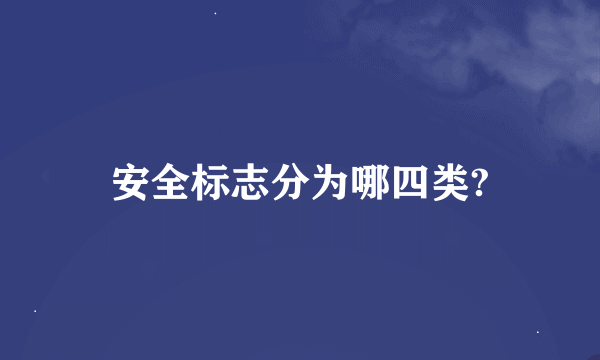 安全标志分为哪四类?